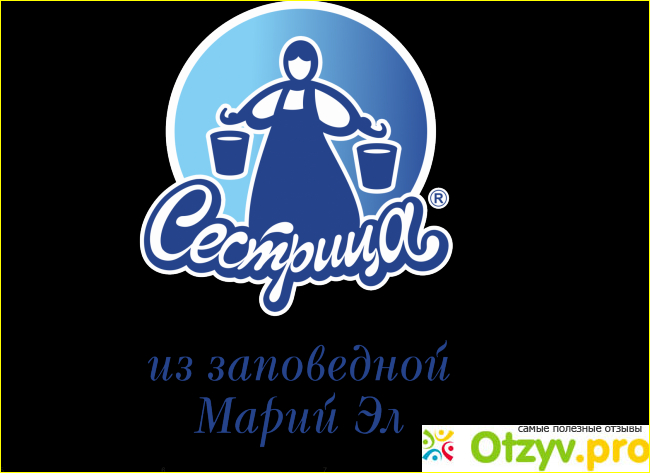 Сестрица®

из заповедной
Марий Эл

самые полезные отзывы
Otzyv.pro